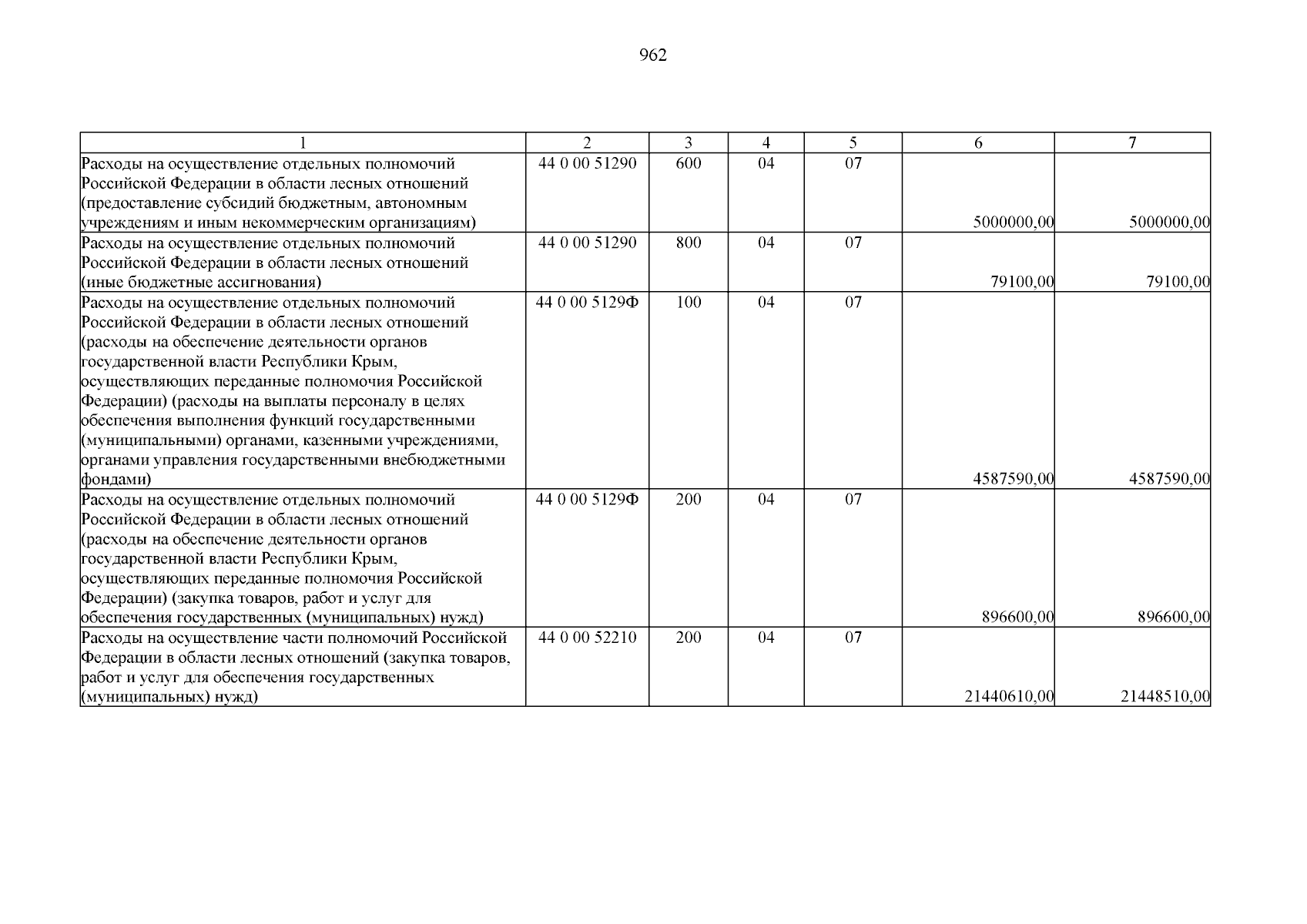 962

| 1 | 2 | 3 | 4 | 5 | 6 | 7 |
|---|---|---|---|---|---|---|
| Расходы на осуществление отдельных полномочий Российской Федерации в области лесных отношений (предоставление субсидий бюджетным, автономным учреждениям и иным некоммерческим организациям) | 44 0 00 51290 | 600 | 04 | 07 | 5000000,00 | 5000000,00 |
| Расходы на осуществление отдельных полномочий Российской Федерации в области лесных отношений (иные бюджетные ассигнования) | 44 0 00 51290 | 800 | 04 | 07 | 79100,00 | 79100,00 |
| Расходы на осуществление отдельных полномочий Российской Федерации в области лесных отношений (расходы на обеспечение деятельности органов государственной власти Республики Крым, осуществляющих переданные полномочия Российской Федерации) (расходы на выплаты персоналу в целях обеспечения выполнения функций государственными (муниципальными) органами, казенными учреждениями, органами управления государственными внебюджетными фондами) | 44 0 00 5129Ф | 100 | 04 | 07 | 4587590,00 | 4587590,00 |
| Расходы на осуществление отдельных полномочий Российской Федерации в области лесных отношений (расходы на обеспечение деятельности органов государственной власти Республики Крым, осуществляющих переданные полномочия Российской Федерации) (закупка товаров, работ и услуг для обеспечения государственных (муниципальных) нужд) | 44 0 00 5129Ф | 200 | 04 | 07 | 896600,00 | 896600,00 |
| Расходы на осуществление части полномочий Российской Федерации в области лесных отношений (закупка товаров, работ и услуг для обеспечения государственных (муниципальных) нужд) | 44 0 00 52210 | 200 | 04 | 07 | 21440610,00 | 21448510,00 |